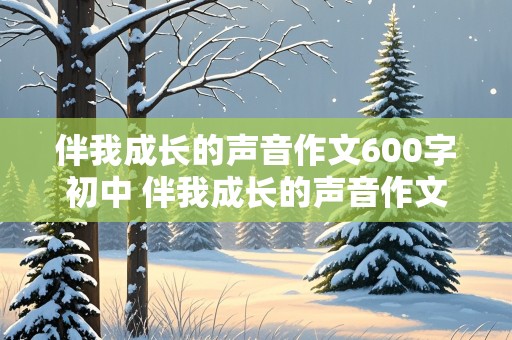 伴我成长的声音作文600字初中 伴我成长的声音作文